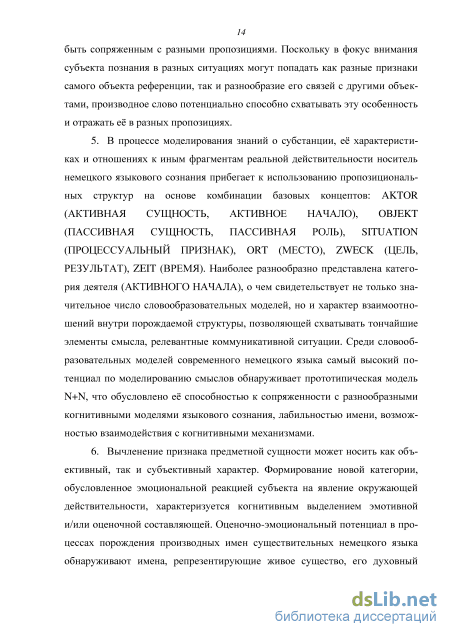 14

быть сопряженным с разными пропозициями. Поскольку в фокус внимания субъекта познания в разных ситуациях могут попадать как разные признаки самого объекта референции, так и разнообразие его связей с другими объектами, производное слово потенциально способно схватывать эту особенность и отражать её в разных пропозициях.

5. В процессе моделирования знаний о субстанции, её характеристиках и отношениях к иным фрагментам реальной действительности носитель немецкого языкового сознания прибегает к использованию пропозициональных структур на основе комбинации базовых концептов: AKTOR (АКТИВНАЯ СУЩНОСТЬ, АКТИВНОЕ НАЧАЛО), OBJEKT (ПАССИВНАЯ СУЩНОСТЬ, ПАССИВНАЯ РОЛЬ), SITUATION (ПРОЦЕССУАЛЬНЫЙ ПРИЗНАК), ORT (МЕСТО), ZWECK (ЦЕЛЬ, РЕЗУЛЬТАТ), ZEIT (ВРЕМЯ). Наиболее разнообразно представлена категория деятеля (АКТИВНОГО НАЧАЛА), о чем свидетельствует не только значительное число словообразовательных моделей, но и характер взаимоотношений внутри порождаемой структуры, позволяющей схватывать тончайшие элементы смысла, релевантные коммуникативной ситуации. Среди словообразовательных моделей современного немецкого языка самый высокий потенциал по моделированию смыслов обнаруживает прототипическая модель N+N, что обусловлено её способностью к сопряженности с разнообразными когнитивными моделями языкового сознания, лабильностью имени, возможностью взаимодействия с когнитивными механизмами.

6. Вычленение признака предметной сущности может носить как объективный, так и субъективный характер. Формирование новой категории, обусловленное эмоциональной реакцией субъекта на явление окружающей действительности, характеризуется когнитивным выделением эмотивной и/или оценочной составляющей. Оценочно-эмоциональный потенциал в процессах порождения производных имен существительных немецкого языка обнаруживают имена, репрезентирующие живое существо, его духовный

dsLib.net
библиотека диссертаций